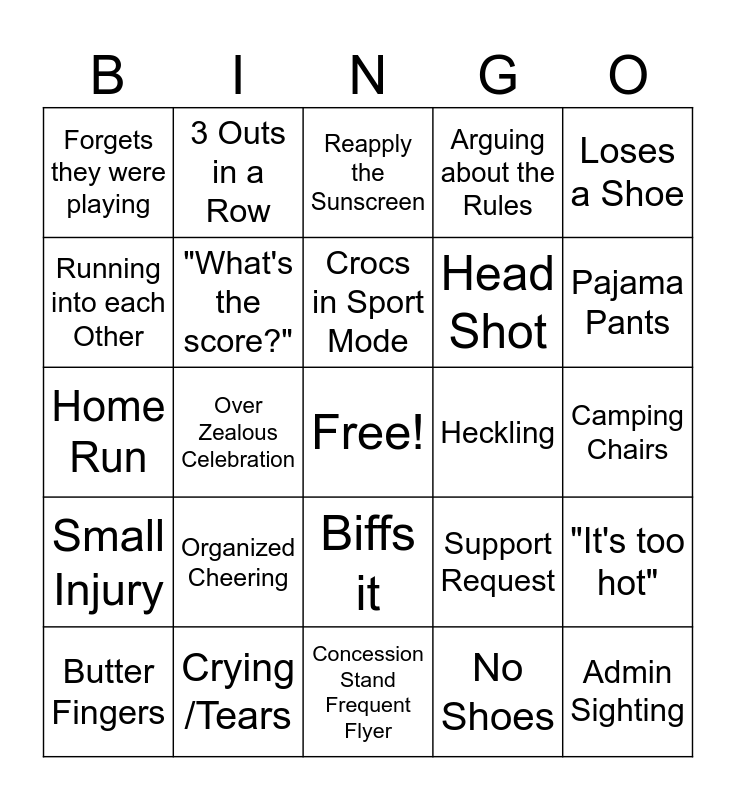 | B | I | N | G | O |
|---|---|---|---|---|
| Forgets they were playing | 3 Outs in a Row | Reapply the Sunscreen | Arguing about the Rules | Loses a Shoe |
| Running into each Other | "What's the score?" | Crocs in Sport Mode | Head Shot | Pajama Pants |
| Home Run | Over Zealous Celebration | Free! | Heckling | Camping Chairs |
| Small Injury | Organized Cheering | Biffs it | Support Request | "It's too hot" |
| Butter Fingers | Crying /Tears | Concession Stand Frequent Flyer | No Shoes | Admin Sighting |